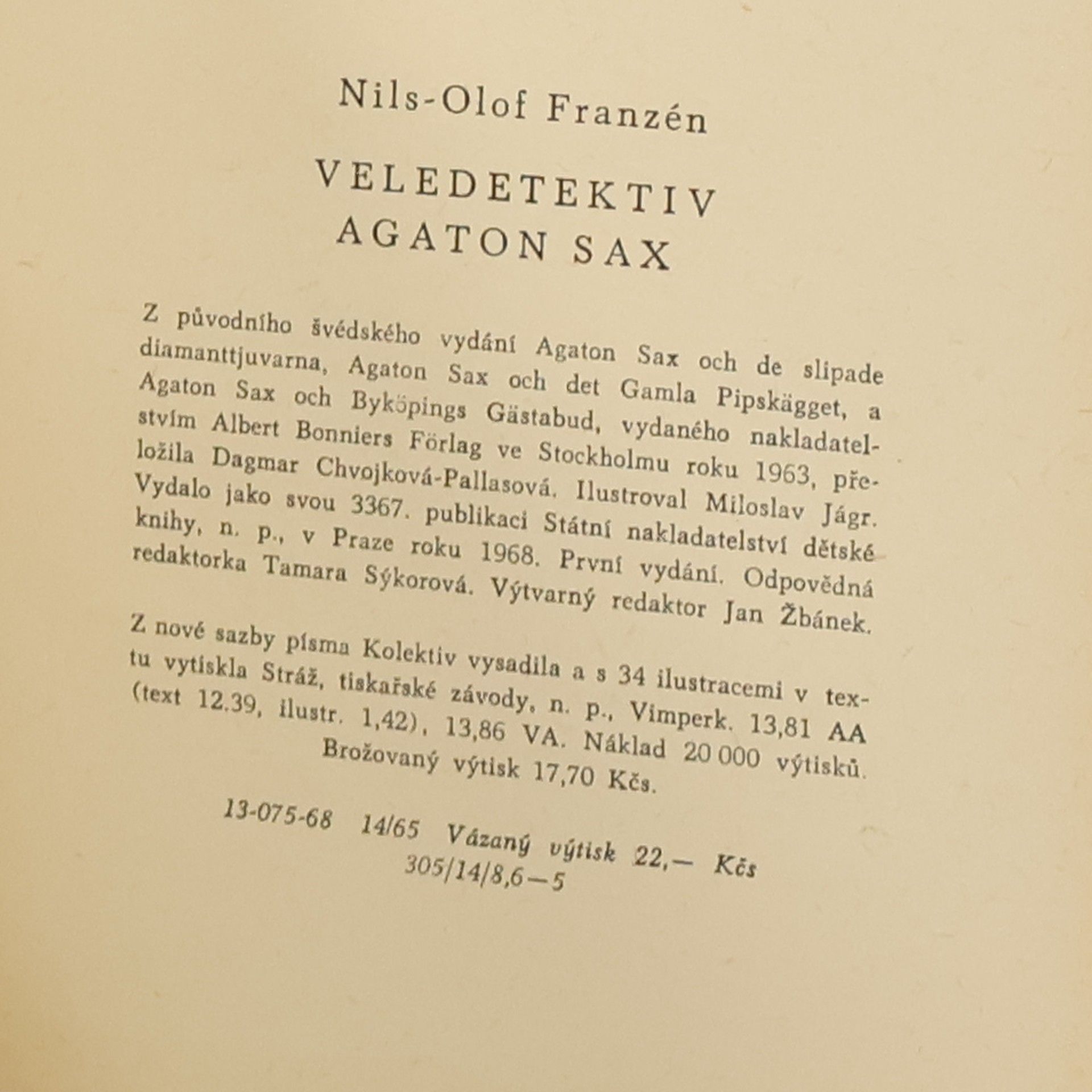 Nils-Olof Franzén

VELEDETEKTIV AGATON SAX

Z původního švédského vydání Agaton Sax och de slipade diamanttjuvarna, Agaton Sax och det Gamla Pipskägget, a Agaton Sax och Byköpings Gästabud, vydaného nakladatelstvím Albert Bonniers Förlag ve Stockholmu roku 1963, přeložila Dagmar Chvojková-Pallasová. Ilustroval Miloslav Jágr. Vydalo jako svou 3367. publikaci Státní nakladatelství dětské knihy, n. p., v Praze roku 1968. První vydání. Odpovědná redaktorka Tamara Sýkorová. Výtvarný redaktor Jan Žbánek.

Z nové sazby písma Kolektiv vysadila a s 34 ilustracemi v textu vytiskla Stráž, tiskařské závody, n. p., Vimperk. 13,81 AA (text 12.39, ilustr. 1,42), 13,86 VA. Náklad 20 000 výtisků. Brožovaný výtisk 17,70 Kčs.

13-075-68 14/65 Vázaný výtisk 22,— Kčs
305/14/8,6—5